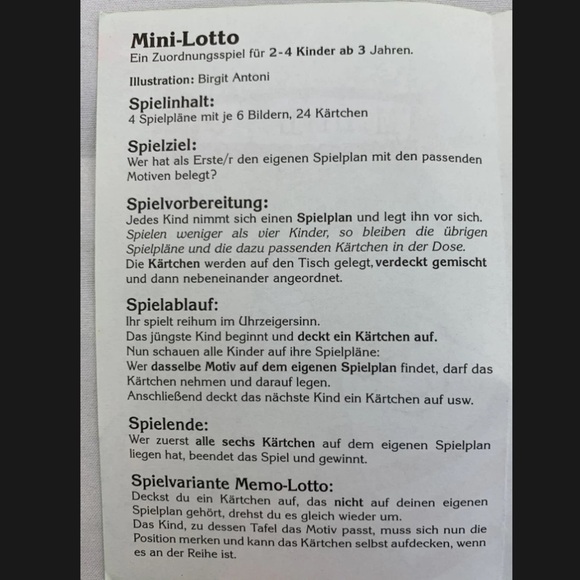 Mini-Lotto
Ein Zuordnungsspiel für 2-4 Kinder ab 3 Jahren.

Illustration: Birgit Antoni

Spielinhalt:
4 Spielpläne mit je 6 Bildern, 24 Kärtchen

Spielziel:
Wer hat als Erste/r den eigenen Spielplan mit den passenden Motiven belegt?

Spielvorbereitung:
Jedes Kind nimmt sich einen Spielplan und legt ihn vor sich.
Spielen weniger als vier Kinder, so bleiben die übrigen Spielpläne und die dazu passenden Kärtchen in der Dose.
Die Kärtchen werden auf den Tisch gelegt, verdeckt gemischt und dann nebeneinander angeordnet.

Spielablauf:
Ihr spielt reihum im Uhrzeigersinn.
Das jüngste Kind beginnt und deckt ein Kärtchen auf.
Nun schauen alle Kinder auf ihre Spielpläne:
Wer dasselbe Motiv auf dem eigenen Spielplan findet, darf das Kärtchen nehmen und darauf legen.
Anschließend deckt das nächste Kind ein Kärtchen auf usw.

Spielende:
Wer zuerst alle sechs Kärtchen auf dem eigenen Spielplan liegen hat, beendet das Spiel und gewinnt.

Spielvariante Memo-Lotto:
Deckst du ein Kärtchen auf, das nicht auf deinen eigenen Spielplan gehört, drehst du es gleich wieder um.
Das Kind, zu dessen Tafel das Motiv passt, muss sich nun die Position merken und kann das Kärtchen selbst aufdecken, wenn es an der Reihe ist.